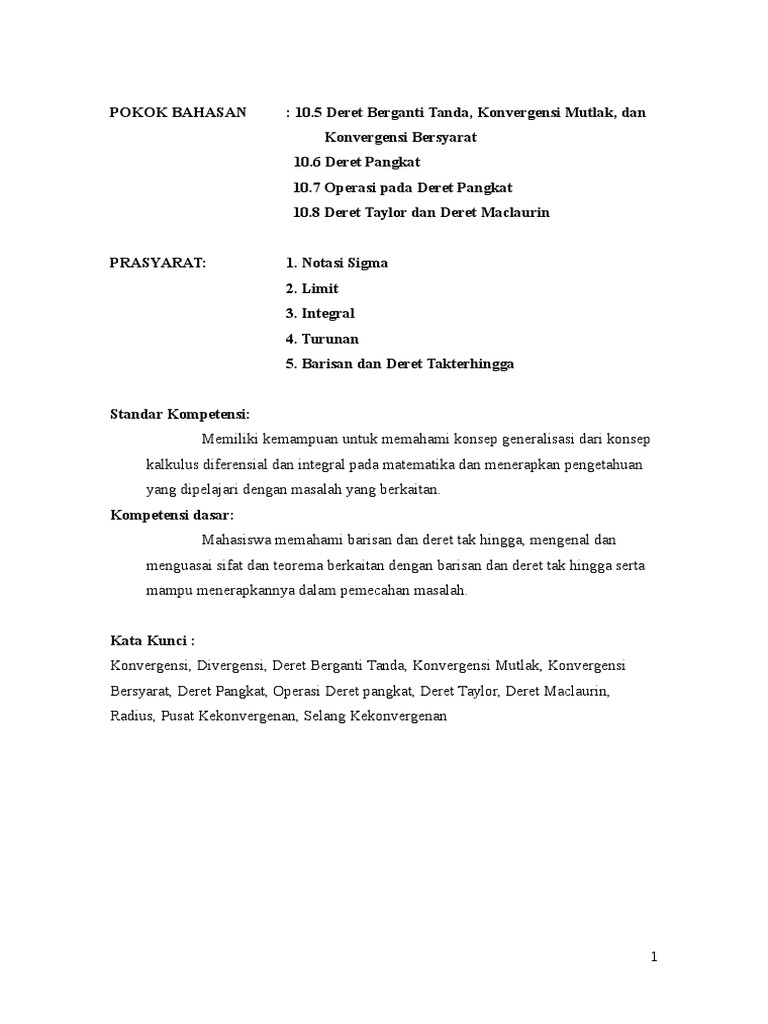 POKOK BAHASAN : 10.5 Deret Berganti Tanda, Konvergensi Mutlak, dan Konvergensi Bersyarat
10.6 Deret Pangkat
10.7 Operasi pada Deret Pangkat
10.8 Deret Taylor dan Deret Maclaurin

PRASYARAT: 1. Notasi Sigma
2. Limit
3. Integral
4. Turunan
5. Barisan dan Deret Takterhingga

Standar Kompetensi:
Memiliki kemampuan untuk memahami konsep generalisasi dari konsep kalkulus diferensial dan integral pada matematika dan menerapkan pengetahuan yang dipelajari dengan masalah yang berkaitan.
Kompetensi dasar:
Mahasiswa memahami barisan dan deret tak hingga, mengenal dan menguasai sifat dan teorema berkaitan dengan barisan dan deret tak hingga serta mampu menerapkannya dalam pemecahan masalah.

Kata Kunci :
Konvergensi, Divergensi, Deret Berganti Tanda, Konvergensi Mutlak, Konvergensi Bersyarat, Deret Pangkat, Operasi Deret pangkat, Deret Taylor, Deret Maclaurin, Radius, Pusat Kekonvergenan, Selang Kekonvergenan

1